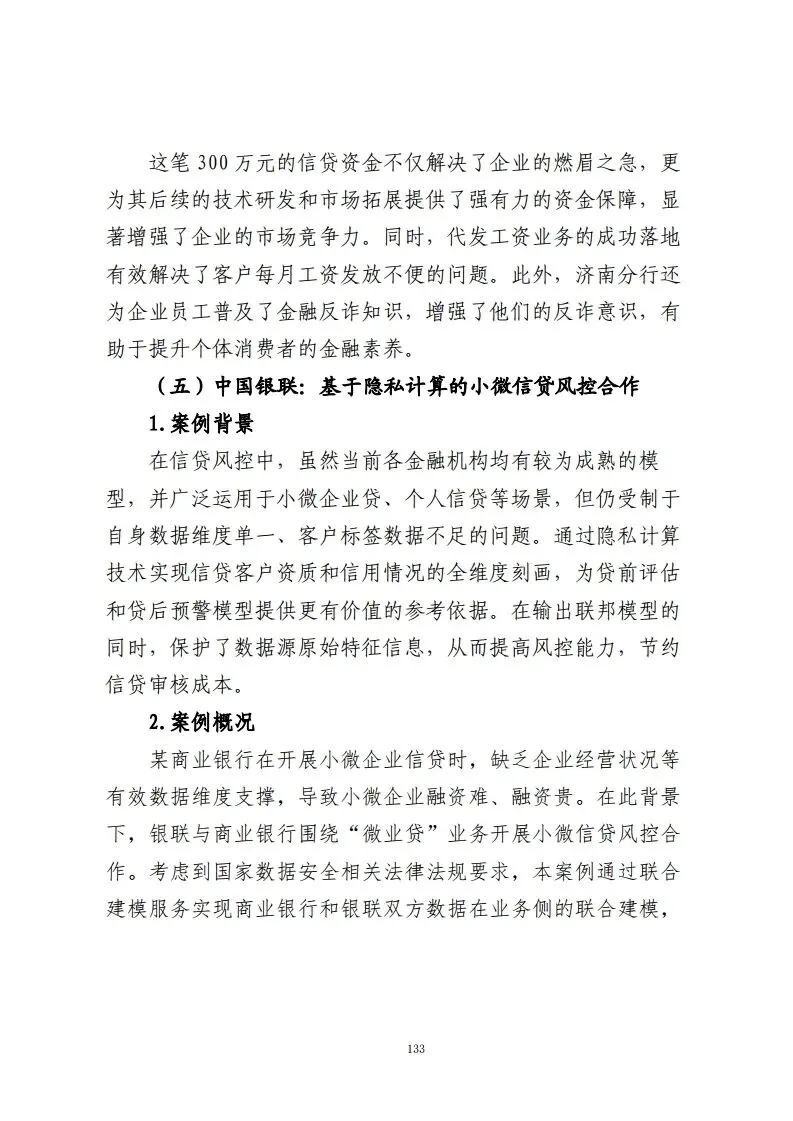 这笔 300 万元的信贷资金不仅解决了企业的燃眉之急，更为其后续的技术研发和市场拓展提供了强有力的资金保障，显著增强了企业的市场竞争力。同时，代发工资业务的成功落地有效解决了客户每月工资发放不便的问题。此外，济南分行还为企业员工普及了金融反诈知识，增强了他们的反诈意识，有助于提升个体消费者的金融素养。

（五）中国银联：基于隐私计算的小微信贷风控合作

1.案例背景

在信贷风控中，虽然当前各金融机构均有较为成熟的模型，并广泛运用于小微企业贷、个人信贷等场景，但仍受制于自身数据维度单一、客户标签数据不足的问题。通过隐私计算技术实现信贷客户资质和信用情况的全维度刻画，为贷前评估和贷后预警模型提供更有价值的参考依据。在输出联邦模型的同时，保护了数据源原始特征信息，从而提高风控能力，节约信贷审核成本。

2.案例概况

某商业银行在开展小微企业信贷时，缺乏企业经营状况等有效数据维度支撑，导致小微企业融资难、融资贵。在此背景下，银联与商业银行围绕“微业贷”业务开展小微信贷风控合作。考虑到国家数据安全相关法律法规要求，本案例通过联合建模服务实现商业银行和银联双方数据在业务侧的联合建模，

133